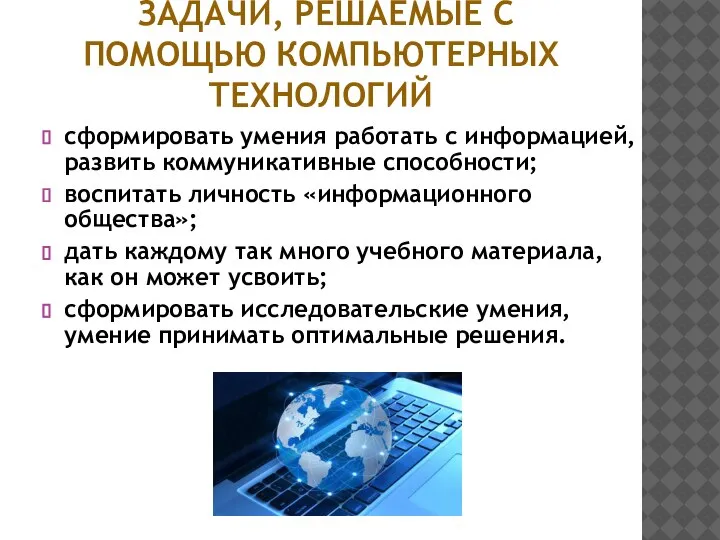 ЗАДАЧИ, РЕШАЕМЫЕ С ПОМОЩЬЮ КОМПЬЮТЕРНЫХ ТЕХНОЛОГИЙ

сформировать умения работать с информацией, развить коммуникативные способности;

воспитать личность «информационного общества»;

дать каждому так много учебного материала, как он может усвоить;

сформировать исследовательские умения, умение принимать оптимальные решения.